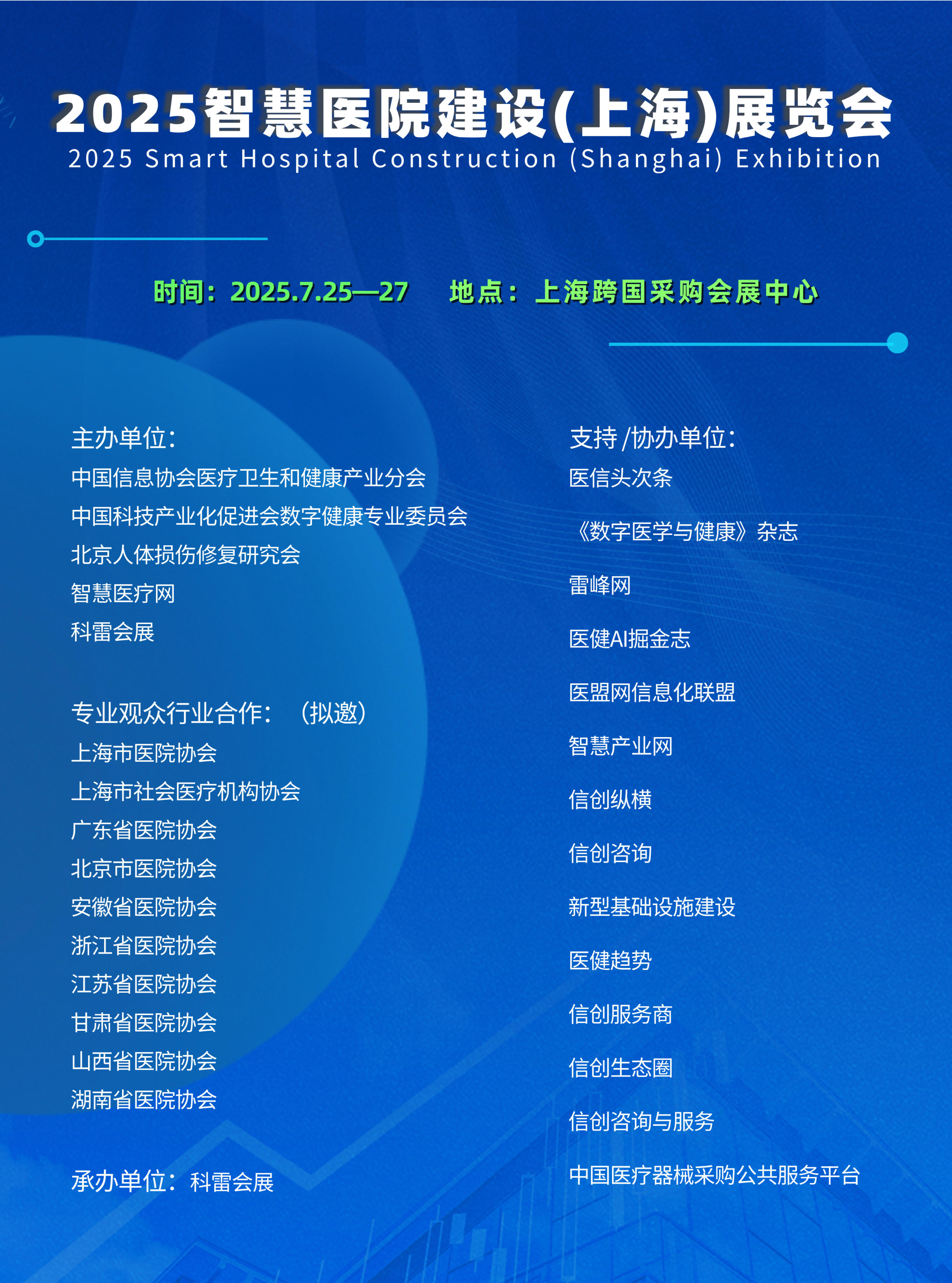 2025智慧医院建设(上海)展览会
2025 Smart Hospital Construction (Shanghai) Exhibition

时间：2025.7.25—27　　地点：上海跨国采购会展中心

主办单位：
中国信息协会医疗卫生和健康产业分会
中国科技产业化促进会数字健康专业委员会
北京人体损伤修复研究会
智慧医疗网
科雷会展

专业观众行业合作：（拟邀）
上海市医院协会
上海市社会医疗机构协会
广东省医院协会
北京市医院协会
安徽省医院协会
浙江省医院协会
江苏省医院协会
甘肃省医院协会
山西省医院协会
湖南省医院协会

承办单位：科雷会展

支持/协办单位：
医信头次条
《数字医学与健康》杂志
雷峰网
医健AI掘金志
医盟网信息化联盟
智慧产业网
信创纵横
信创咨询
新型基础设施建设
医健趋势
信创服务商
信创生态圈
信创咨询与服务
中国医疗器械采购公共服务平台